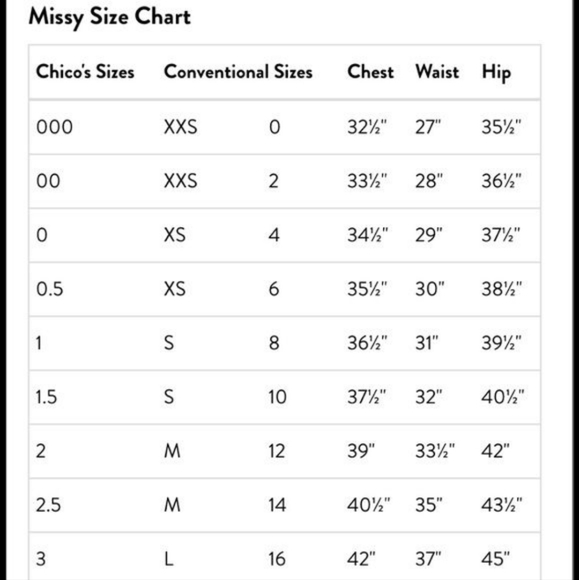 Missy Size Chart

| Chico's Sizes | Conventional Sizes | | Chest | Waist | Hip |
|---|---|---|---|---|---|
| 000 | XXS | 0 | 32½" | 27" | 35½" |
| 00 | XXS | 2 | 33½" | 28" | 36½" |
| 0 | XS | 4 | 34½" | 29" | 37½" |
| 0.5 | XS | 6 | 35½" | 30" | 38½" |
| 1 | S | 8 | 36½" | 31" | 39½" |
| 1.5 | S | 10 | 37½" | 32" | 40½" |
| 2 | M | 12 | 39" | 33½" | 42" |
| 2.5 | M | 14 | 40½" | 35" | 43½" |
| 3 | L | 16 | 42" | 37" | 45" |